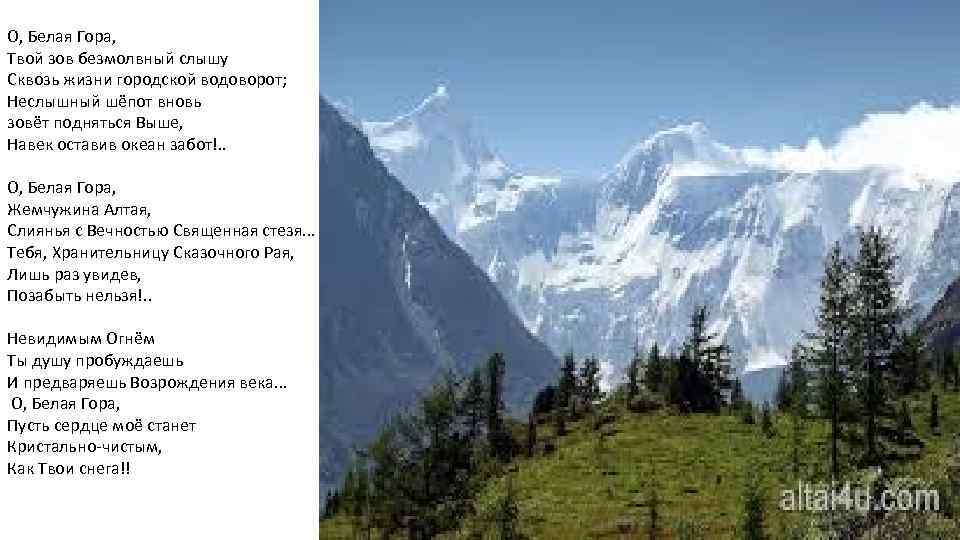 О, Белая Гора,
Твой зов безмолвный слышу
Сквозь жизни городской водоворот;
Неслышный шёпот вновь
зовёт подняться Выше,
Навек оставив океан забот!..

О, Белая Гора,
Жемчужина Алтая,
Слиянья с Вечностью Священная стезя...
Тебя, Хранительницу Сказочного Рая,
Лишь раз увидев,
Позабыть нельзя!..

Невидимым Огнём
Ты душу пробуждаешь
И предваряешь Возрождения века...
О, Белая Гора,
Пусть сердце моё станет
Кристально-чистым,
Как Твои снега!!

altai4u.com